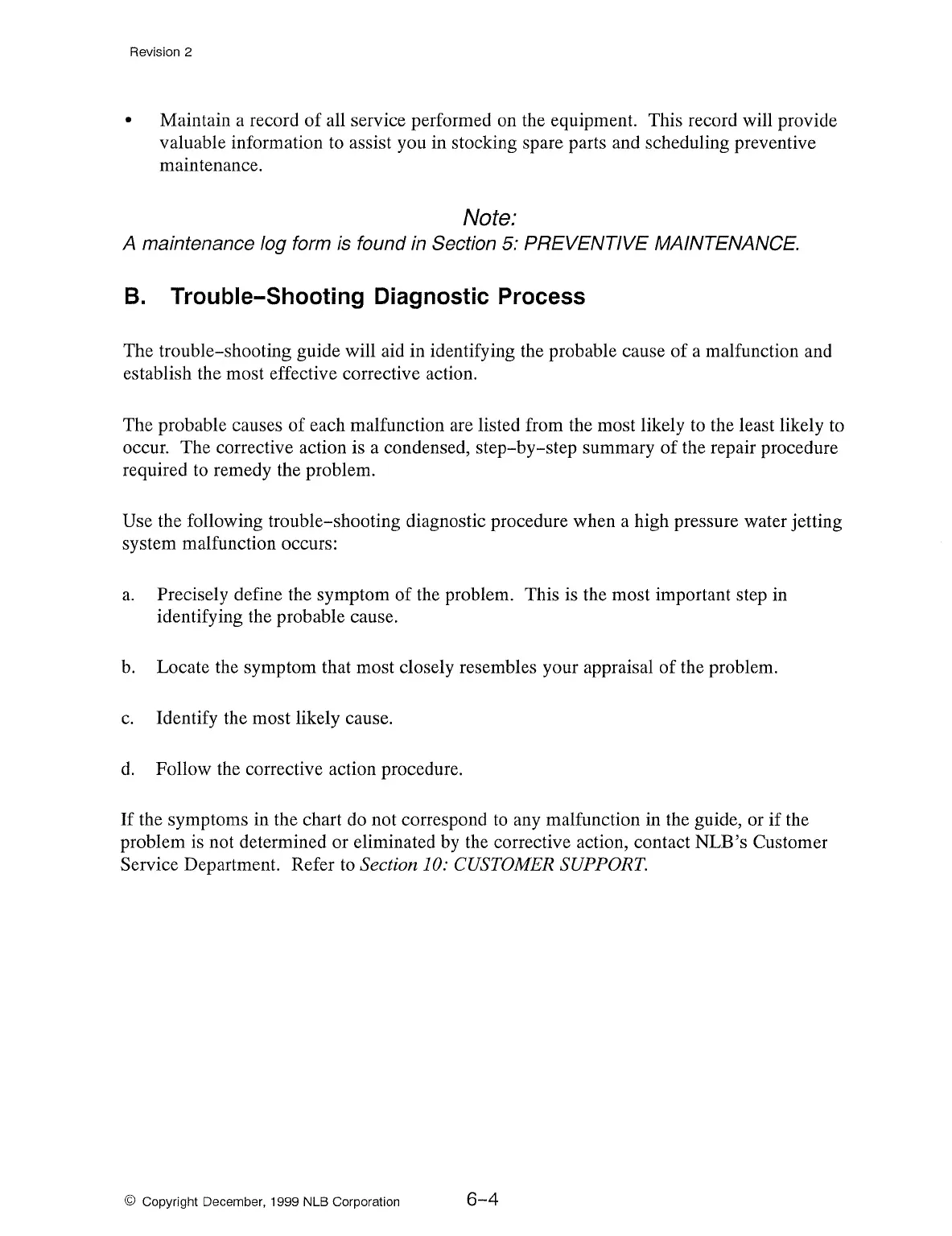 Revision 2

• Maintain a record of all service performed on the equipment. This record will provide valuable information to assist you in stocking spare parts and scheduling preventive maintenance.

Note:
A maintenance log form is found in Section 5: PREVENTIVE MAINTENANCE.

B. Trouble–Shooting Diagnostic Process

The trouble–shooting guide will aid in identifying the probable cause of a malfunction and establish the most effective corrective action.

The probable causes of each malfunction are listed from the most likely to the least likely to occur. The corrective action is a condensed, step–by–step summary of the repair procedure required to remedy the problem.

Use the following trouble–shooting diagnostic procedure when a high pressure water jetting system malfunction occurs:

a. Precisely define the symptom of the problem. This is the most important step in identifying the probable cause.

b. Locate the symptom that most closely resembles your appraisal of the problem.

c. Identify the most likely cause.

d. Follow the corrective action procedure.

If the symptoms in the chart do not correspond to any malfunction in the guide, or if the problem is not determined or eliminated by the corrective action, contact NLB's Customer Service Department. Refer to Section 10: CUSTOMER SUPPORT.

© Copyright December, 1999 NLB Corporation 6–4